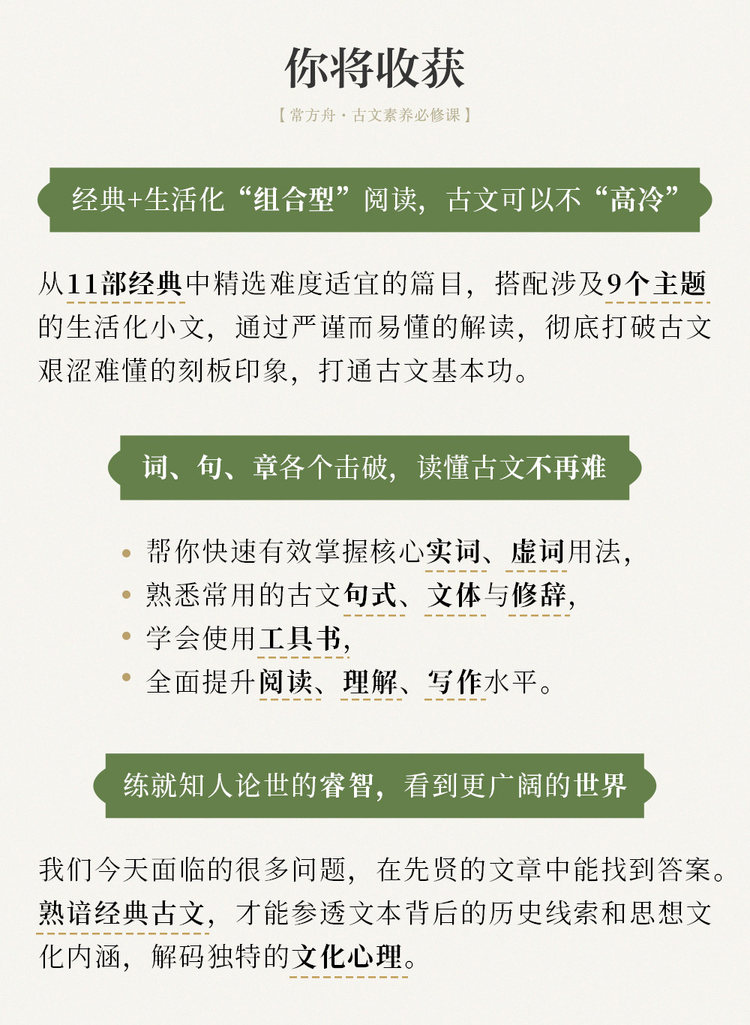 你将收获

【常方舟·古文素养必修课】

经典+生活化“组合型”阅读，古文可以不“高冷”

从11部经典中精选难度适宜的篇目，搭配涉及9个主题的生活化小文，通过严谨而易懂的解读，彻底打破古文艰涩难懂的刻板印象，打通古文基本功。

词、句、章各个击破，读懂古文不再难

• 帮你快速有效掌握核心实词、虚词用法，
• 熟悉常用的古文句式、文体与修辞，
• 学会使用工具书，
• 全面提升阅读、理解、写作水平。

练就知人论世的睿智，看到更广阔的世界

我们今天面临的很多问题，在先贤的文章中能找到答案。熟谙经典古文，才能参透文本背后的历史线索和思想文化内涵，解码独特的文化心理。